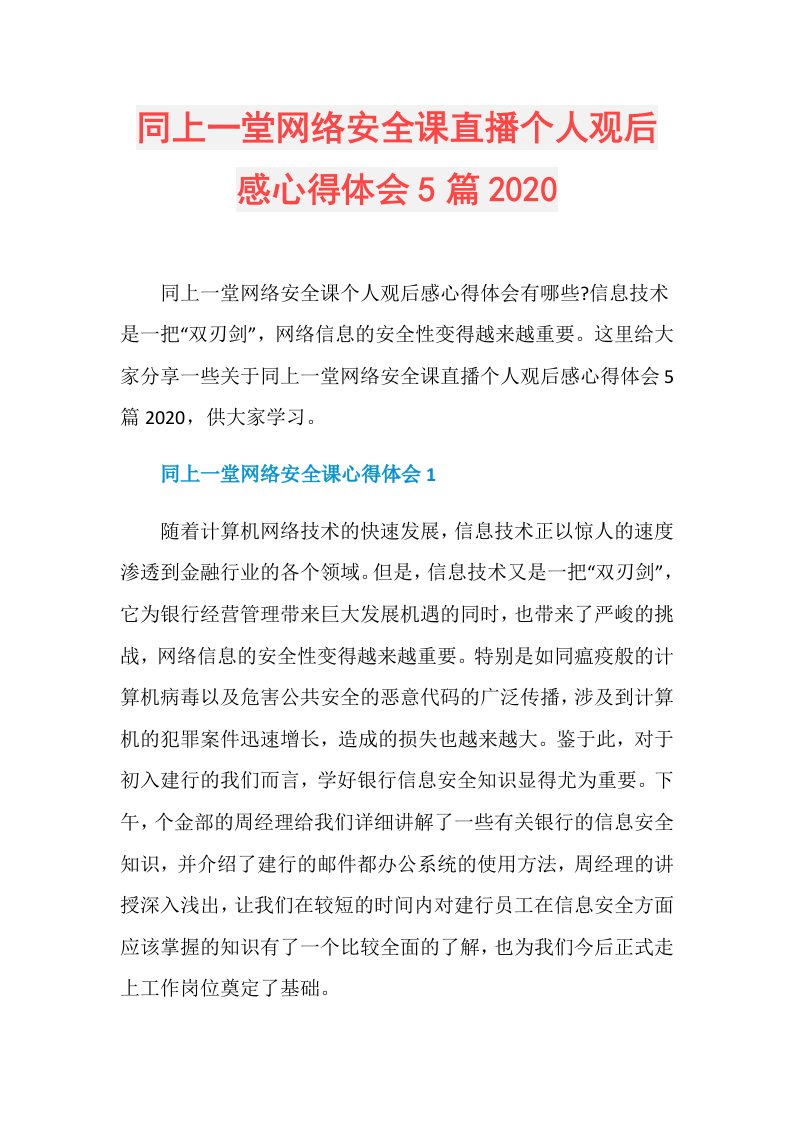 同上一堂网络安全课直播个人观后感心得体会5篇2020

同上一堂网络安全课个人观后感心得体会有哪些?信息技术是一把“双刃剑”，网络信息的安全性变得越来越重要。这里给大家分享一些关于同上一堂网络安全课直播个人观后感心得体会5篇2020，供大家学习。

同上一堂网络安全课心得体会1

随着计算机网络技术的快速发展，信息技术正以惊人的速度渗透到金融行业的各个领域。但是，信息技术又是一把“双刃剑”，它为银行经营管理带来巨大发展机遇的同时，也带来了严峻的挑战，网络信息的安全性变得越来越重要。特别是如同瘟疫般的计算机病毒以及危害公共安全的恶意代码的广泛传播，涉及到计算机的犯罪案件迅速增长，造成的损失也越来越大。鉴于此，对于初入建行的我们而言，学好银行信息安全知识显得尤为重要。下午，个金部的周经理给我们详细讲解了一些有关银行的信息安全知识，并介绍了建行的邮件都办公系统的使用方法，周经理的讲授深入浅出，让我们在较短的时间内对建行员工在信息安全方面应该掌握的知识有了一个比较全面的了解，也为我们今后正式走上工作岗位奠定了基础。